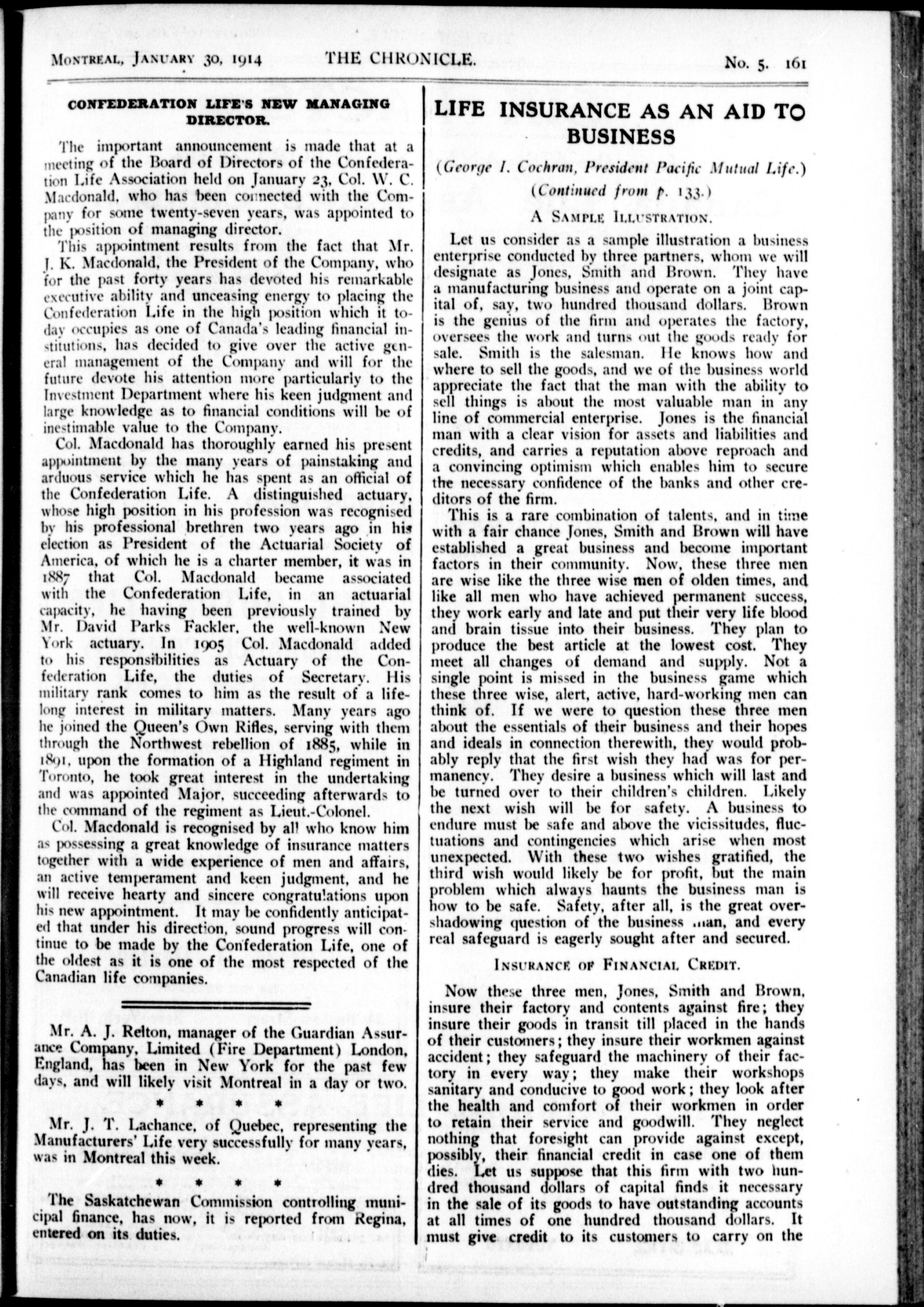 MONTREAL, JANUARY 30, 1914 THE CHRONICLE. No. 5. 161

CONFEDERATION LIFE'S NEW MANAGING DIRECTOR.

The important announcement is made that at a meeting of the Board of Directors of the Confederation Life Association held on January 23, Col. W. C. Macdonald, who has been connected with the Company for some twenty-seven years, was appointed to the position of managing director.

This appointment results from the fact that Mr. J. K. Macdonald, the President of the Company, who for the past forty years has devoted his remarkable executive ability and unceasing energy to placing the Confederation Life in the high position which it today occupies as one of Canada's leading financial institutions, has decided to give over the active general management of the Company and will for the future devote his attention more particularly to the Investment Department where his keen judgment and large knowledge as to financial conditions will be of inestimable value to the Company.

Col. Macdonald has thoroughly earned his present appointment by the many years of painstaking and arduous service which he has spent as an official of the Confederation Life. A distinguished actuary, whose high position in his profession was recognised by his professional brethren two years ago in his election as President of the Actuarial Society of America, of which he is a charter member, it was in 1887 that Col. Macdonald became associated with the Confederation Life, in an actuarial capacity, he having been previously trained by Mr. David Parks Fackler, the well-known New York actuary. In 1905 Col. Macdonald added to his responsibilities as Actuary of the Confederation Life, the duties of Secretary. His military rank comes to him as the result of a lifelong interest in military matters. Many years ago he joined the Queen's Own Rifles, serving with them through the Northwest rebellion of 1885, while in 1891, upon the formation of a Highland regiment in Toronto, he took great interest in the undertaking and was appointed Major, succeeding afterwards to the command of the regiment as Lieut.-Colonel.

Col. Macdonald is recognised by all who know him as possessing a great knowledge of insurance matters together with a wide experience of men and affairs, an active temperament and keen judgment, and he will receive hearty and sincere congratulations upon his new appointment. It may be confidently anticipated that under his direction, sound progress will continue to be made by the Confederation Life, one of the oldest as it is one of the most respected of the Canadian life companies.

Mr. A. J. Relton, manager of the Guardian Assurance Company, Limited (Fire Department) London, England, has been in New York for the past few days, and will likely visit Montreal in a day or two.

* * * *

Mr. J. T. Lachance, of Quebec, representing the Manufacturers' Life very successfully for many years, was in Montreal this week.

* * * *

The Saskatchewan Commission controlling municipal finance, has now, it is reported from Regina, entered on its duties.

LIFE INSURANCE AS AN AID TO BUSINESS

(George I. Cochran, President Pacific Mutual Life.)

(Continued from p. 133.)

A SAMPLE ILLUSTRATION.

Let us consider as a sample illustration a business enterprise conducted by three partners, whom we will designate as Jones, Smith and Brown. They have a manufacturing business and operate on a joint capital of, say, two hundred thousand dollars. Brown is the genius of the firm and operates the factory, oversees the work and turns out the goods ready for sale. Smith is the salesman. He knows how and where to sell the goods, and we of the business world appreciate the fact that the man with the ability to sell things is about the most valuable man in any line of commercial enterprise. Jones is the financial man with a clear vision for assets and liabilities and credits, and carries a reputation above reproach and a convincing optimism which enables him to secure the necessary confidence of the banks and other creditors of the firm.

This is a rare combination of talents, and in time with a fair chance Jones, Smith and Brown will have established a great business and become important factors in their community. Now, these three men are wise like the three wise men of olden times, and like all men who have achieved permanent success, they work early and late and put their very life blood and brain tissue into their business. They plan to produce the best article at the lowest cost. They meet all changes of demand and supply. Not a single point is missed in the business game which these three wise, alert, active, hard-working men can think of. If we were to question these three men about the essentials of their business and their hopes and ideals in connection therewith, they would probably reply that the first wish they had was for permanency. They desire a business which will last and be turned over to their children's children. Likely the next wish will be for safety. A business to endure must be safe and above the vicissitudes, fluctuations and contingencies which arise when most unexpected. With these two wishes gratified, the third wish would likely be for profit, but the main problem which always haunts the business man is how to be safe. Safety, after all, is the great overshadowing question of the business man, and every real safeguard is eagerly sought after and secured.

INSURANCE OF FINANCIAL CREDIT.

Now these three men, Jones, Smith and Brown, insure their factory and contents against fire; they insure their goods in transit till placed in the hands of their customers; they insure their workmen against accident; they safeguard the machinery of their factory in every way; they make their workshops sanitary and conducive to good work; they look after the health and comfort of their workmen in order to retain their service and goodwill. They neglect nothing that foresight can provide against except, possibly, their financial credit in case one of them dies. Let us suppose that this firm with two hundred thousand dollars of capital finds it necessary in the sale of its goods to have outstanding accounts at all times of one hundred thousand dollars. It must give credit to its customers to carry on the